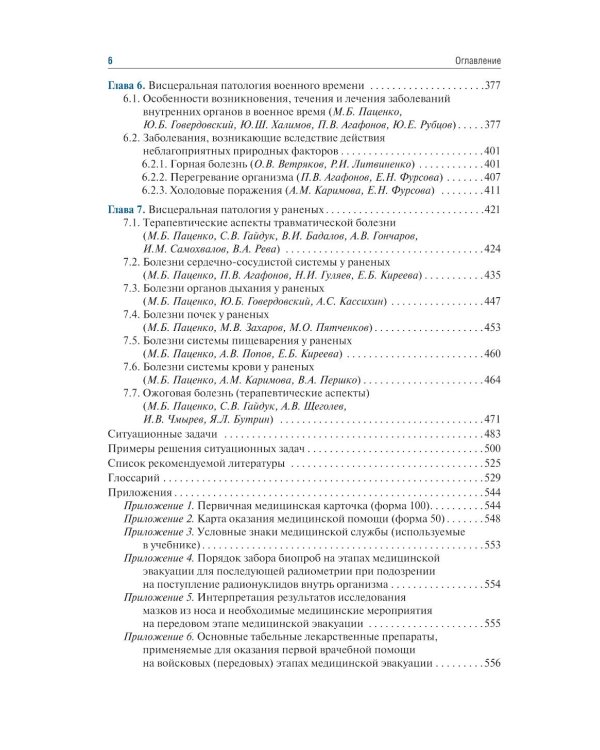 6 Оглавление

Глава 6. Висцеральная патология военного времени 377
6.1. Особенности возникновения, течения и лечения заболеваний внутренних органов в военное время (М.Б. Паценко, Ю.Б. Говердовский, Ю.Ш. Халимов, П.В. Агафонов, Ю.Е. Рубцов) 377
6.2. Заболевания, возникающие вследствие действия неблагоприятных природных факторов 401
6.2.1. Горная болезнь (О.В. Ветряков, Р.И. Литвиненко) 401
6.2.2. Перегревание организма (П.В. Агафонов, Е.Н. Фурсова) 407
6.2.3. Холодовые поражения (А.М. Каримова, Е.Н. Фурсова) 411

Глава 7. Висцеральная патология у раненых 421
7.1. Терапевтические аспекты травматической болезни (М.Б. Паценко, С.В. Гайдук, В.И. Бадалов, А.В. Гончаров, И.М. Самохвалов, В.А. Рева) 424
7.2. Болезни сердечно-сосудистой системы у раненых (М.Б. Паценко, П.В. Агафонов, Н.И. Гуляев, Е.Б. Киреева) 435
7.3. Болезни органов дыхания у раненых (М.Б. Паценко, Ю.Б. Говердовский, А.С. Кассихин) 447
7.4. Болезни почек у раненых (М.Б. Паценко, М.В. Захаров, М.О. Пятченков) 453
7.5. Болезни системы пищеварения у раненых (М.Б. Паценко, А.В. Попов, Е.Б. Киреева) 460
7.6. Болезни системы крови у раненых (М.Б. Паценко, А.М. Каримова, В.А. Першко) 464
7.7. Ожоговая болезнь (терапевтические аспекты) (М.Б. Паценко, С.В. Гайдук, А.В. Щеголев, И.В. Чмырев, Я.Л. Бутрин) 471
Ситуационные задачи 483
Примеры решения ситуационных задач 500
Список рекомендуемой литературы 525
Глоссарий 529
Приложения 544
Приложение 1. Первичная медицинская карточка (форма 100) 544
Приложение 2. Карта оказания медицинской помощи (форма 50) 548
Приложение 3. Условные знаки медицинской службы (используемые в учебнике) 553
Приложение 4. Порядок забора биопроб на этапах медицинской эвакуации для последующей радиометрии при подозрении на поступление радионуклидов внутрь организма 554
Приложение 5. Интерпретация результатов исследования мазков из носа и необходимые медицинские мероприятия на передовом этапе медицинской эвакуации 555
Приложение 6. Основные табельные лекарственные препараты, применяемые для оказания первой врачебной помощи на войсковых (передовых) этапах медицинской эвакуации 556